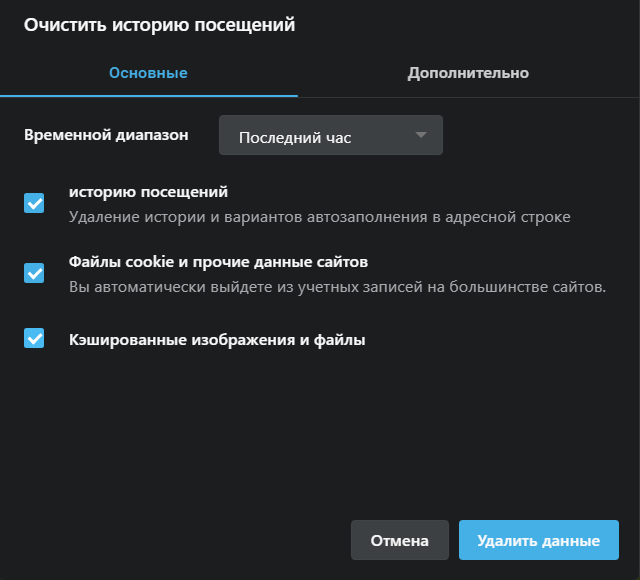 Очистить историю посещений

Основные

Дополнительно

Временной диапазон

Последний час

историю посещений

Удаление истории и вариантов автозаполнения в адресной строке

Файлы cookie и прочие данные сайтов

Вы автоматически выйдете из учетных записей на большинстве сайтов.

Кэшированные изображения и файлы

Отмена

Удалить данные